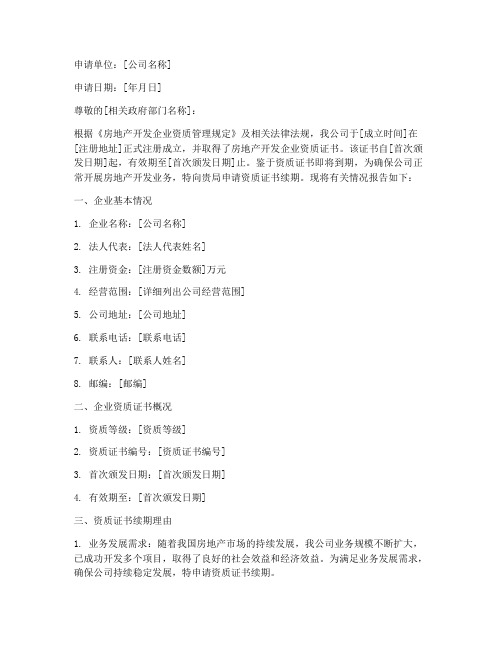 申请单位：[公司名称]

申请日期：[年月日]

尊敬的[相关政府部门名称]：

根据《房地产开发企业资质管理规定》及相关法律法规，我公司于[成立时间]在[注册地址]正式注册成立，并取得了房地产开发企业资质证书。该证书自[首次颁发日期]起，有效期至[首次颁发日期]止。鉴于资质证书即将到期，为确保公司正常开展房地产开发业务，特向贵局申请资质证书续期。现将有关情况报告如下：

一、企业基本情况

1. 企业名称：[公司名称]

2. 法人代表：[法人代表姓名]

3. 注册资金：[注册资金数额]万元

4. 经营范围：[详细列出公司经营范围]

5. 公司地址：[公司地址]

6. 联系电话：[联系电话]

7. 联系人：[联系人姓名]

8. 邮编：[邮编]

二、企业资质证书概况

1. 资质等级：[资质等级]

2. 资质证书编号：[资质证书编号]

3. 首次颁发日期：[首次颁发日期]

4. 有效期至：[首次颁发日期]

三、资质证书续期理由

1. 业务发展需求：随着我国房地产市场的持续发展，我公司业务规模不断扩大，已成功开发多个项目，取得了良好的社会效益和经济效益。为满足业务发展需求，确保公司持续稳定发展，特申请资质证书续期。